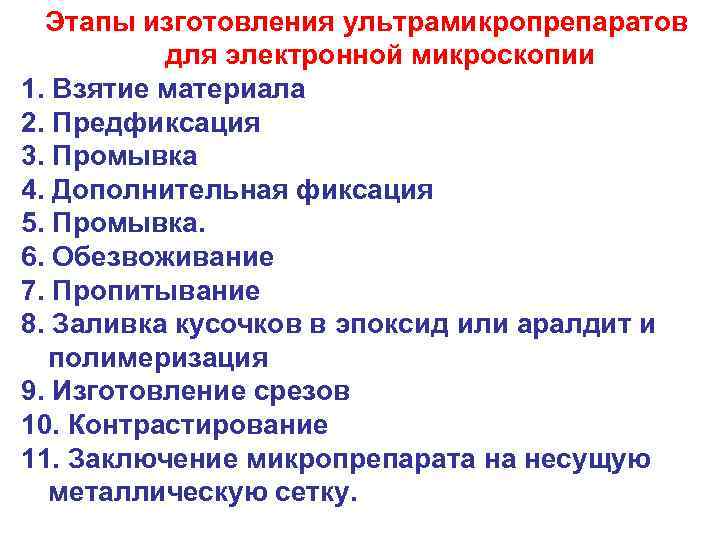 Этапы изготовления ультрамикропрепаратов для электронной микроскопии

1. Взятие материала
2. Предфиксация
3. Промывка
4. Дополнительная фиксация
5. Промывка.
6. Обезвоживание
7. Пропитывание
8. Заливка кусочков в эпоксид или аралдит и полимеризация
9. Изготовление срезов
10. Контрастирование
11. Заключение микропрепарата на несущую металлическую сетку.